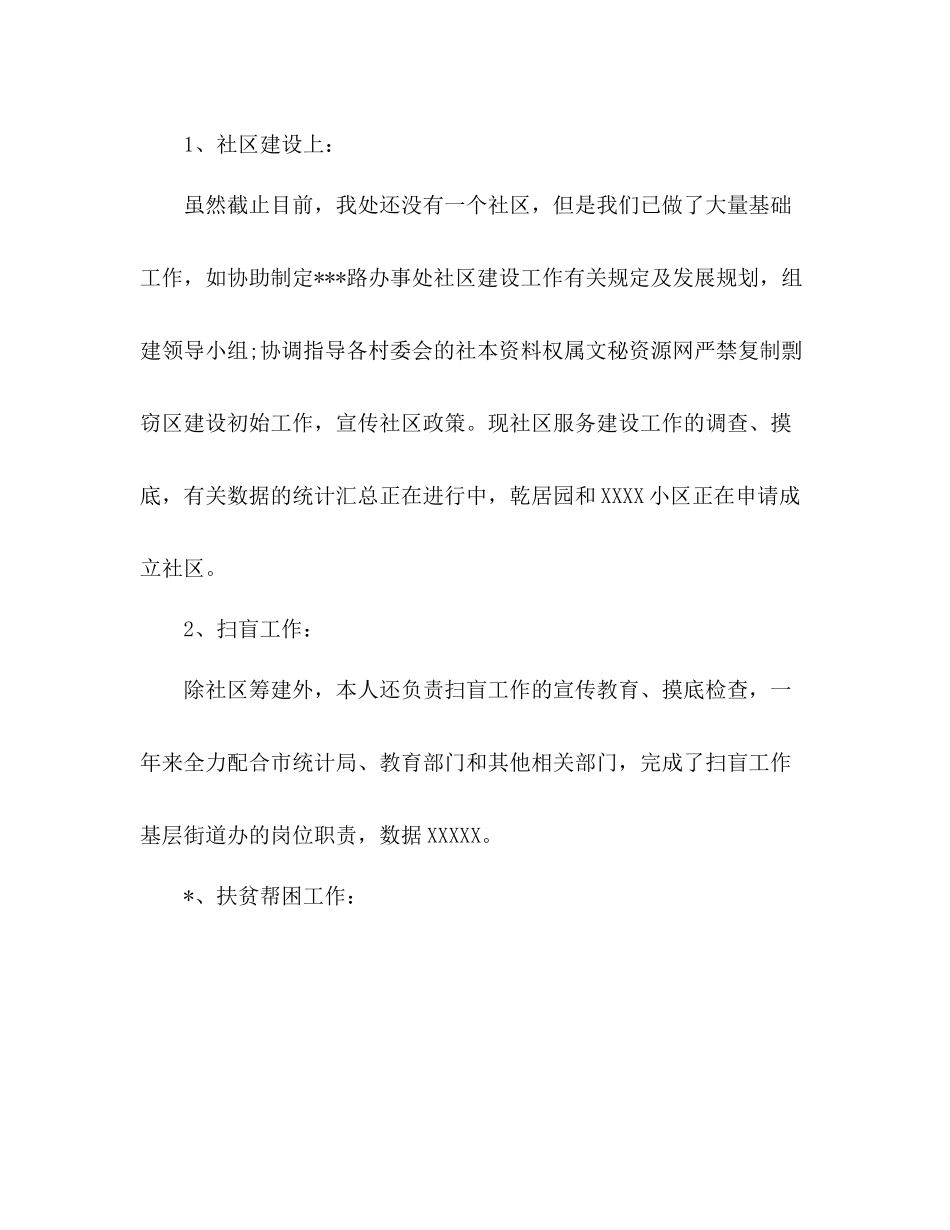 1、社区建设上：

虽然截止目前，我处还没有一个社区，但是我们已做了大量基础工作，如协助制定***路办事处社区建设工作有关规定及发展规划，组建领导小组;协调指导各村委会的社本资料权属文秘资源网严禁复制剽窃区建设初始工作，宣传社区政策。现社区服务建设工作的调查、摸底，有关数据的统计汇总正在进行中，乾居园和XXXX小区正在申请成立社区。

2、扫盲工作：

除社区筹建外，本人还负责扫盲工作的宣传教育、摸底检查，一年来全力配合市统计局、教育部门和其他相关部门，完成了扫盲工作基层街道办的岗位职责，数据XXXXX。

*、扶贫帮困工作：